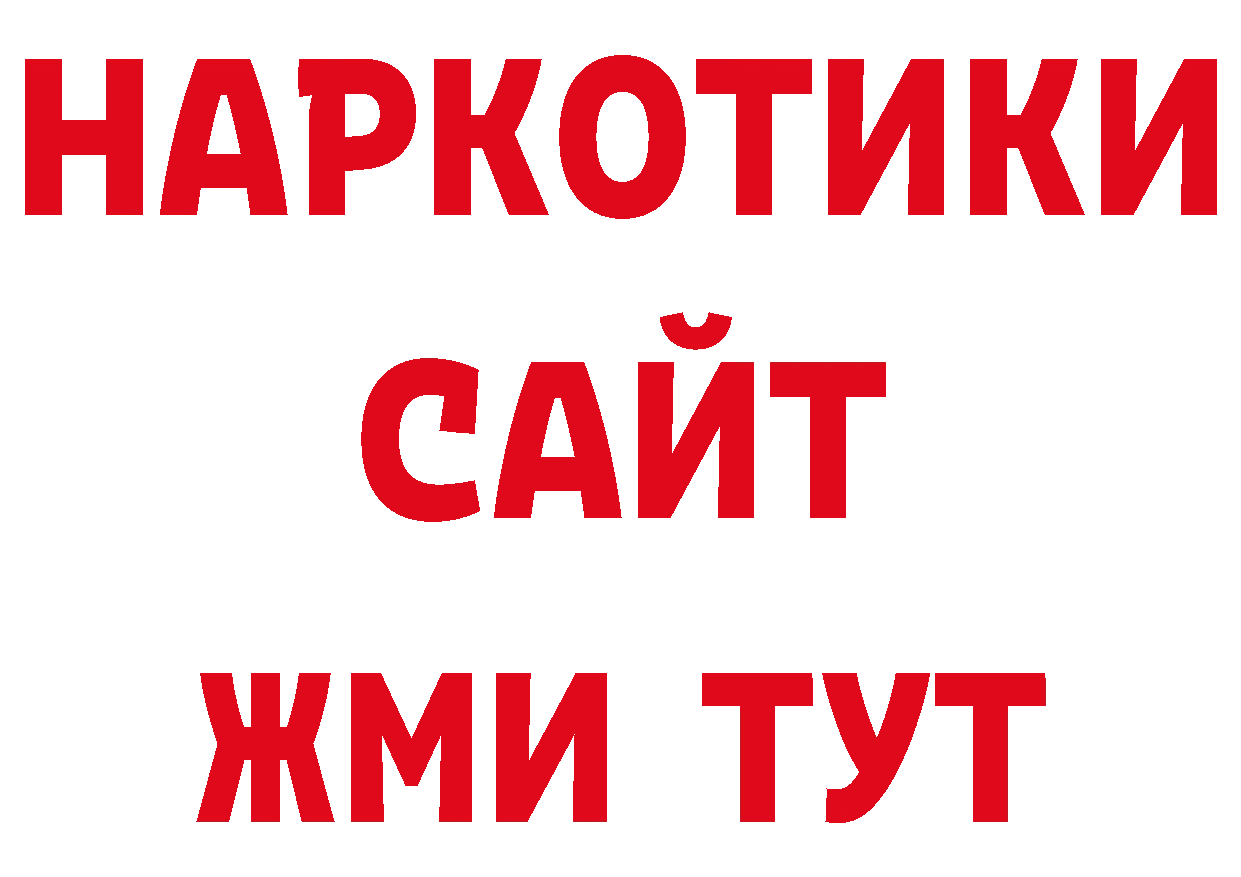 НАРКОТИКИ САЙТ ЖМИ ТУТ